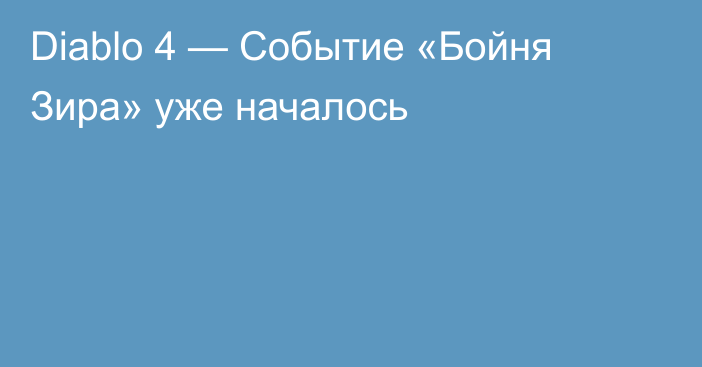 Diablo 4 — Событие «Бойня Зира» уже началось